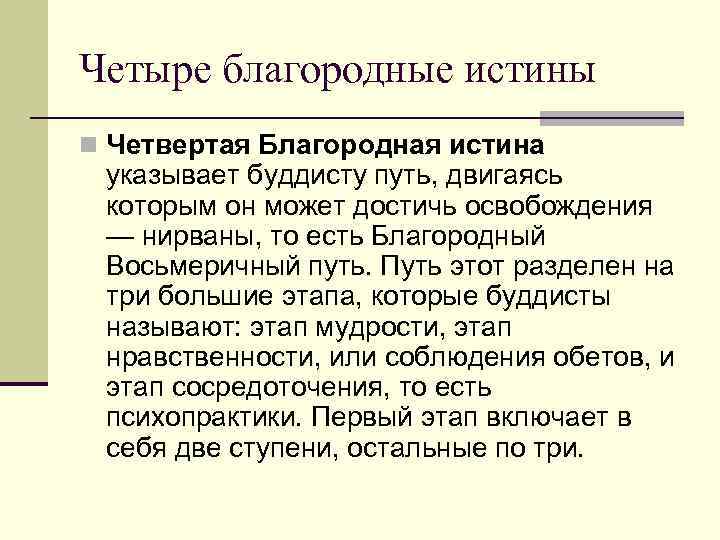 Четыре благородные истины

Четвертая Благородная истина указывает буддисту путь, двигаясь которым он может достичь освобождения — нирваны, то есть Благородный Восьмеричный путь. Путь этот разделен на три большие этапа, которые буддисты называют: этап мудрости, этап нравственности, или соблюдения обетов, и этап сосредоточения, то есть психопрактики. Первый этап включает в себя две ступени, остальные по три.